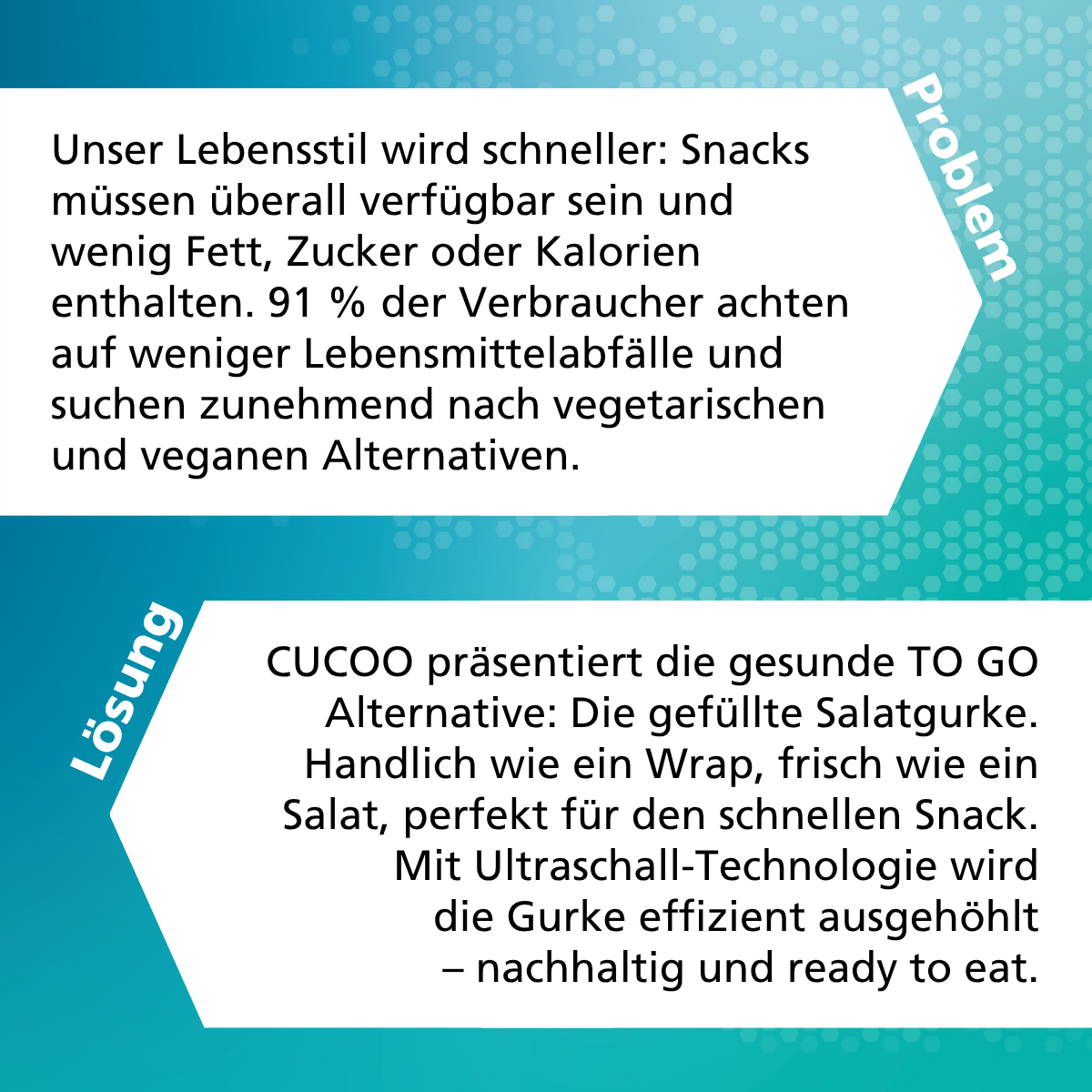 Problem

Unser Lebensstil wird schneller: Snacks müssen überall verfügbar sein und wenig Fett, Zucker oder Kalorien enthalten. 91 % der Verbraucher achten auf weniger Lebensmittelabfälle und suchen zunehmend nach vegetarischen und veganen Alternativen.

Lösung

CUCOO präsentiert die gesunde TO GO Alternative: Die gefüllte Salatgurke. Handlich wie ein Wrap, frisch wie ein Salat, perfekt für den schnellen Snack. Mit Ultraschall-Technologie wird die Gurke effizient ausgehöhlt – nachhaltig und ready to eat.